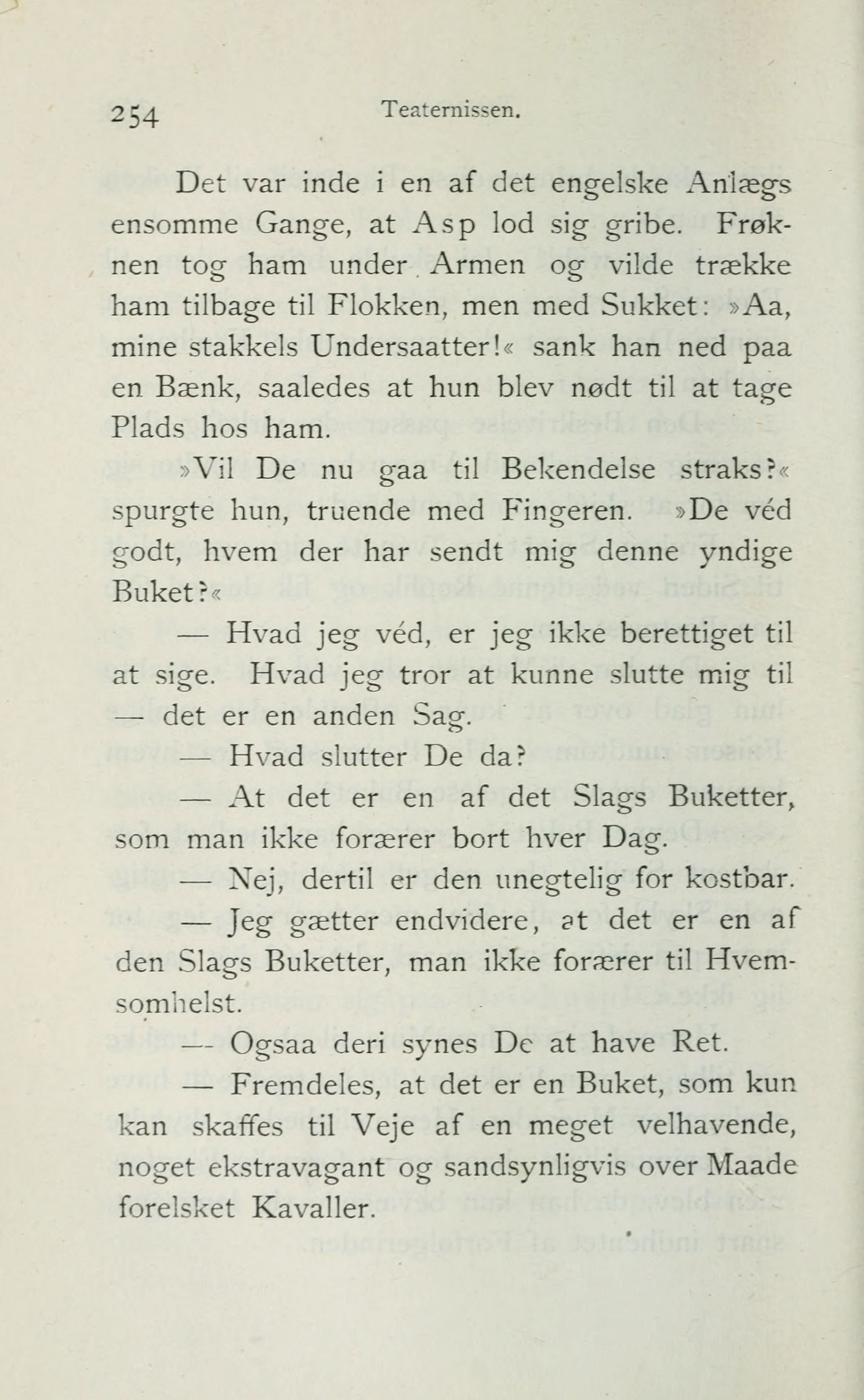 254 Teaternissen.

Det var inde i en af det engelske Anlægs ensomme Gange, at Asp lod sig gribe. Frøknen tog ham under Armen og vilde trække ham tilbage til Flokken, men med Sukket: »Aa, mine stakkels Undersaatter!« sank han ned paa en Bænk, saaledes at hun blev nødt til at tage Plads hos ham.

»Vil De nu gaa til Bekendelse straks?« spurgte hun, truende med Fingeren. »De véd godt, hvem der har sendt mig denne yndige Buket?«

— Hvad jeg véd, er jeg ikke berettiget til at sige. Hvad jeg tror at kunne slutte mig til — det er en anden Sag.

— Hvad slutter De da?

— At det er en af det Slags Buketter, som man ikke forærer bort hver Dag.

— Nej, dertil er den unegtelig for kostbar.

— Jeg gætter endvidere, at det er en af den Slags Buketter, man ikke forærer til Hvemsomhelst.

— Ogsaa deri synes De at have Ret.

— Fremdeles, at det er en Buket, som kun kan skaffes til Veje af en meget velhavende, noget ekstravagant og sandsynligvis over Maade forelsket Kavaller.